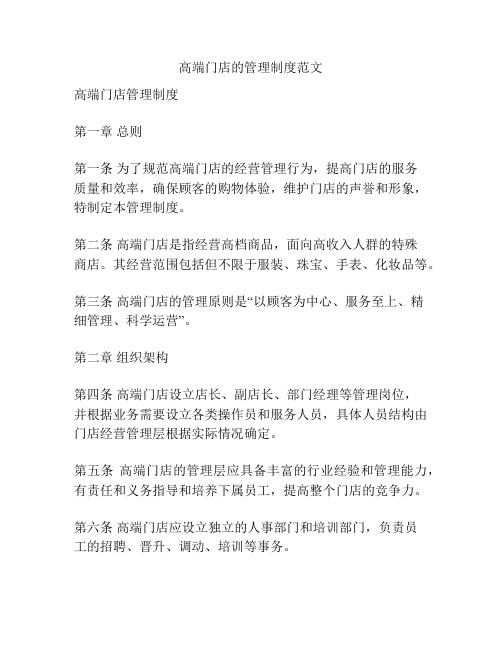 高端门店的管理制度范文

高端门店管理制度

第一章 总则

第一条 为了规范高端门店的经营管理行为，提高门店的服务质量和效率，确保顾客的购物体验，维护门店的声誉和形象，特制定本管理制度。

第二条 高端门店是指经营高档商品，面向高收入人群的特殊商店。其经营范围包括但不限于服装、珠宝、手表、化妆品等。

第三条 高端门店的管理原则是“以顾客为中心、服务至上、精细管理、科学运营”。

第二章 组织架构

第四条 高端门店设立店长、副店长、部门经理等管理岗位，并根据业务需要设立各类操作员和服务人员，具体人员结构由门店经营管理层根据实际情况确定。

第五条 高端门店的管理层应具备丰富的行业经验和管理能力，有责任和义务指导和培养下属员工，提高整个门店的竞争力。

第六条 高端门店应设立独立的人事部门和培训部门，负责员工的招聘、晋升、调动、培训等事务。